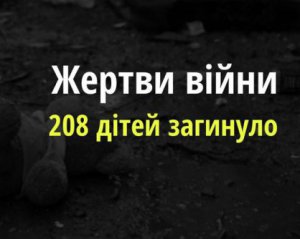 Жертви війни
208 дітей загинуло